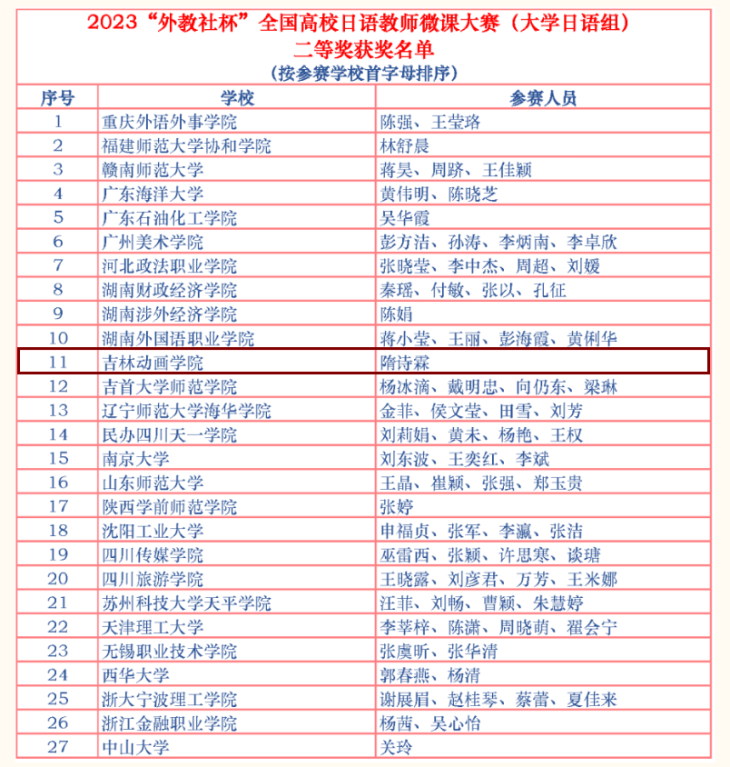 2023“外教社杯”全国高校日语教师微课大赛（大学日语组）
二等奖获奖名单
（按参赛学校首字母排序）

| 序号 | 学校 | 参赛人员 |
|---|---|---|
| 1 | 重庆外语外事学院 | 陈强、王莹珞 |
| 2 | 福建师范大学协和学院 | 林舒晨 |
| 3 | 赣南师范大学 | 蒋昊、周跻、王佳颖 |
| 4 | 广东海洋大学 | 黄伟明、陈晓芝 |
| 5 | 广东石油化工学院 | 吴华霞 |
| 6 | 广州美术学院 | 彭方洁、孙涛、李炳南、李卓欣 |
| 7 | 河北政法职业学院 | 张晓莹、李中杰、周超、刘媛 |
| 8 | 湖南财政经济学院 | 秦瑶、付敏、张以、孔征 |
| 9 | 湖南涉外经济学院 | 陈娟 |
| 10 | 湖南外国语职业学院 | 蒋小莹、王丽、彭海霞、黄俐华 |
| 11 | 吉林动画学院 | 隋诗霖 |
| 12 | 吉首大学师范学院 | 杨冰滴、戴明忠、向仍东、梁琳 |
| 13 | 辽宁师范大学海华学院 | 金菲、侯文莹、田雪、刘芳 |
| 14 | 民办四川天一学院 | 刘莉娟、黄未、杨艳、王权 |
| 15 | 南京大学 | 刘东波、王奕红、李斌 |
| 16 | 山东师范大学 | 王晶、崔颖、张强、郑玉贵 |
| 17 | 陕西学前师范学院 | 张婷 |
| 18 | 沈阳工业大学 | 申福贞、张军、李瀛、张洁 |
| 19 | 四川传媒学院 | 巫雷西、张颖、许思寒、谈瑭 |
| 20 | 四川旅游学院 | 王晓露、刘彦君、万芳、王米娜 |
| 21 | 苏州科技大学天平学院 | 汪菲、刘畅、曹颖、朱慧婷 |
| 22 | 天津理工大学 | 李莘梓、陈潇、周晓萌、翟会宁 |
| 23 | 无锡职业技术学院 | 张虞昕、张华清 |
| 24 | 西华大学 | 郭春燕、杨清 |
| 25 | 浙大宁波理工学院 | 谢展眉、赵桂琴、蔡蕾、夏佳来 |
| 26 | 浙江金融职业学院 | 杨茜、吴心怡 |
| 27 | 中山大学 | 关玲 |